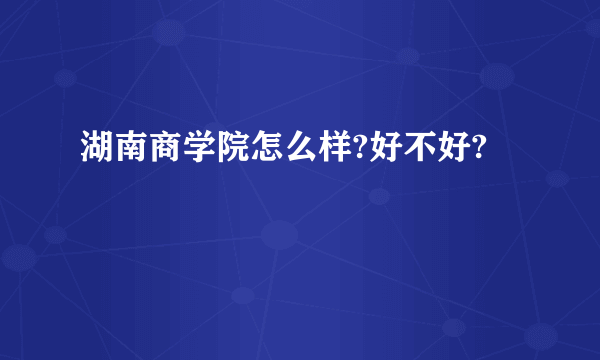 湖南商学院怎么样?好不好?